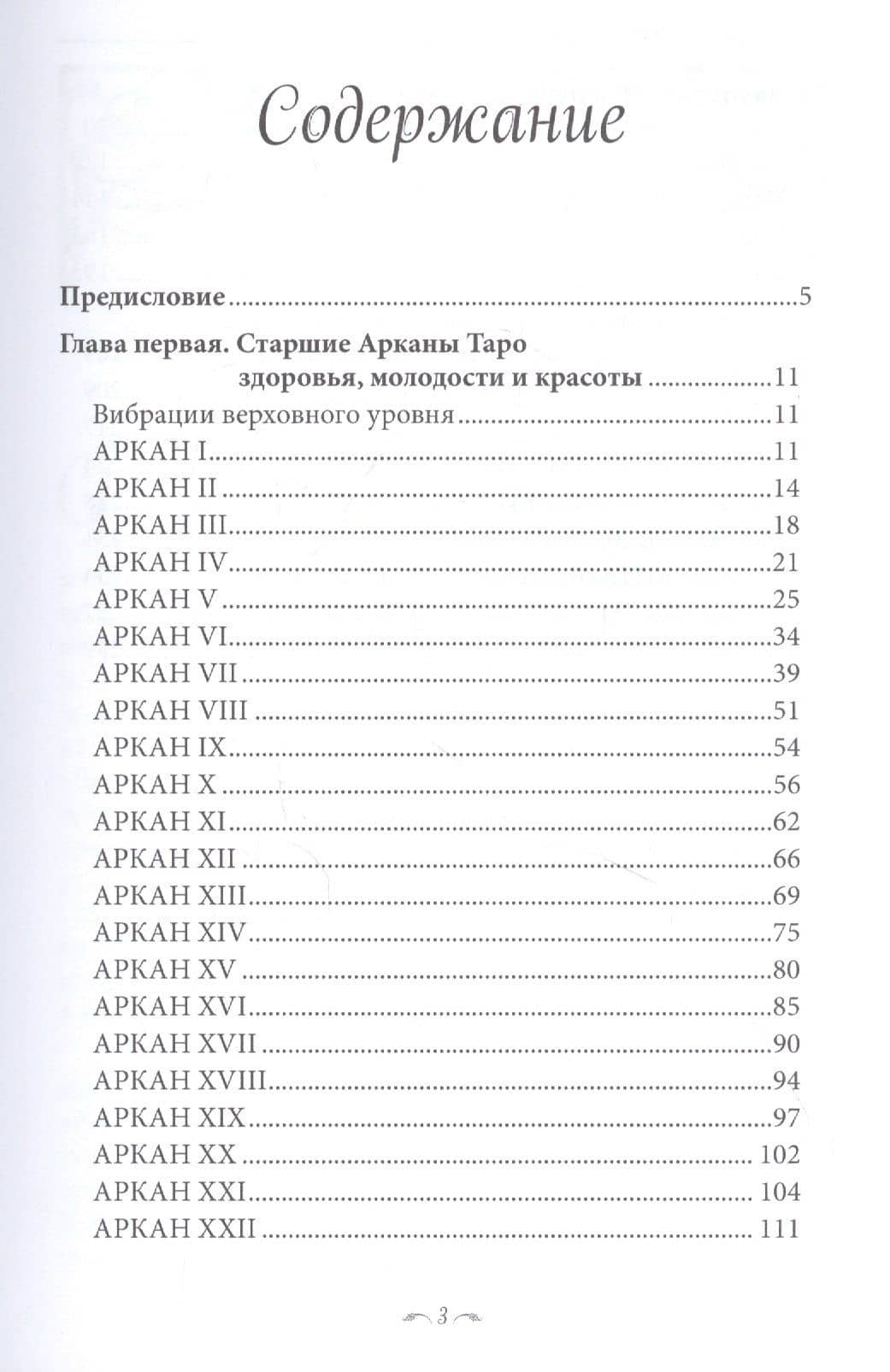 Содержание

Предисловие 5

Глава первая. Старшие Арканы Таро здоровья, молодости и красоты 11

Вибрации верховного уровня 11
АРКАН I 11
АРКАН II 14
АРКАН III 18
АРКАН IV 21
АРКАН V 25
АРКАН VI 34
АРКАН VII 39
АРКАН VIII 51
АРКАН IX 54
АРКАН X 56
АРКАН XI 62
АРКАН XII 66
АРКАН XIII 69
АРКАН XIV 75
АРКАН XV 80
АРКАН XVI 85
АРКАН XVII 90
АРКАН XVIII 94
АРКАН XIX 97
АРКАН XX 102
АРКАН XXI 104
АРКАН XXII 111

3